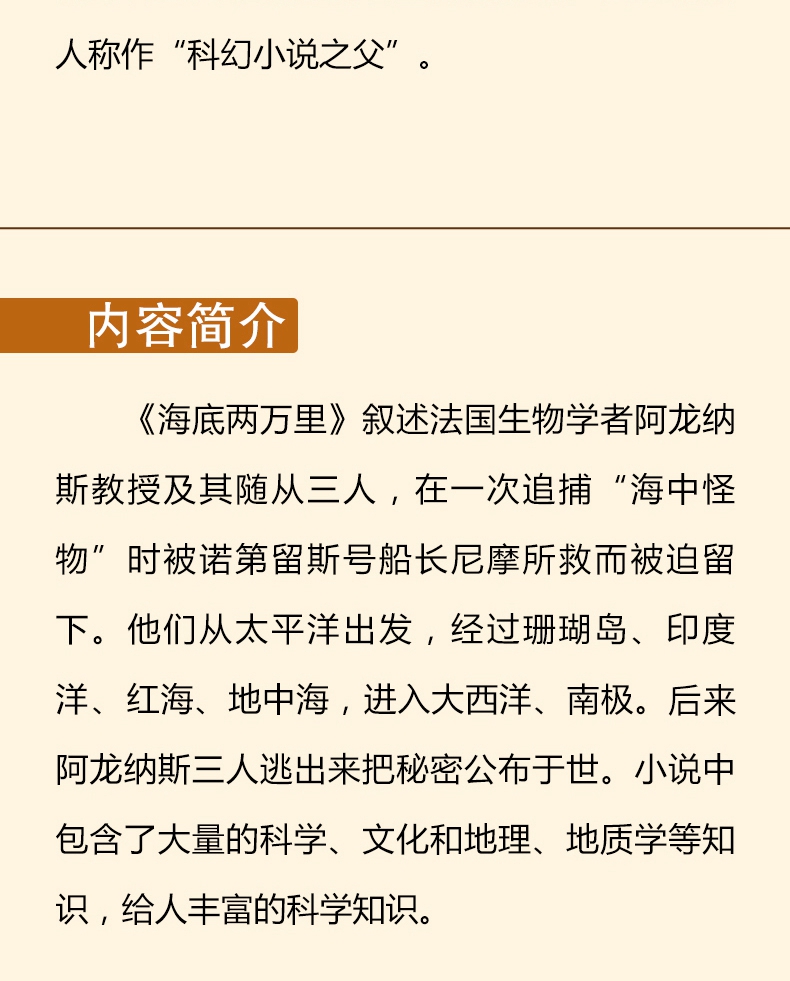 人称作“科幻小说之父”。

内容简介

《海底两万里》叙述法国生物学者阿龙纳斯教授及其随从三人，在一次追捕“海中怪物”时被诺第留斯号船长尼摩所救而被迫留下。他们从太平洋出发，经过珊瑚岛、印度洋、红海、地中海，进入大西洋、南极。后来阿龙纳斯三人逃出来把秘密公布于世。小说中包含了大量的科学、文化和地理、地质学等知识，给人丰富的科学知识。